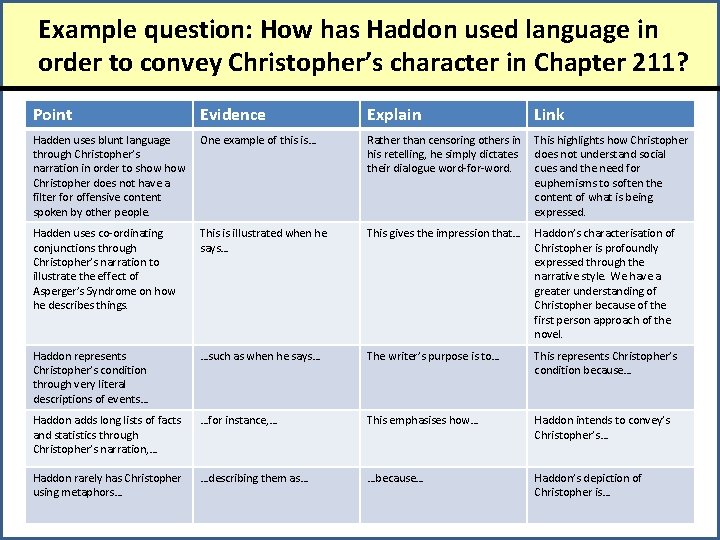 Example question: How has Haddon used language in order to convey Christopher's character in Chapter 211?

| Point | Evidence | Explain | Link |
|---|---|---|---|
| Hadden uses blunt language through Christopher's narration in order to show how Christopher does not have a filter for offensive content spoken by other people. | One example of this is… | Rather than censoring others in his retelling, he simply dictates their dialogue word-for-word. | This highlights how Christopher does not understand social cues and the need for euphemisms to soften the content of what is being expressed. |
| Hadden uses co-ordinating conjunctions through Christopher's narration to illustrate the effect of Asperger's Syndrome on how he describes things. | This is illustrated when he says… | This gives the impression that… | Haddon's characterisation of Christopher is profoundly expressed through the narrative style. We have a greater understanding of Christopher because of the first person approach of the novel. |
| Haddon represents Christopher's condition through very literal descriptions of events… | …such as when he says… | The writer's purpose is to… | This represents Christopher's condition because… |
| Haddon adds long lists of facts and statistics through Christopher's narration,… | …for instance,… | This emphasises how… | Haddon intends to convey's Christopher's… |
| Haddon rarely has Christopher using metaphors… | …describing them as… | …because… | Haddon's depiction of Christopher is… |